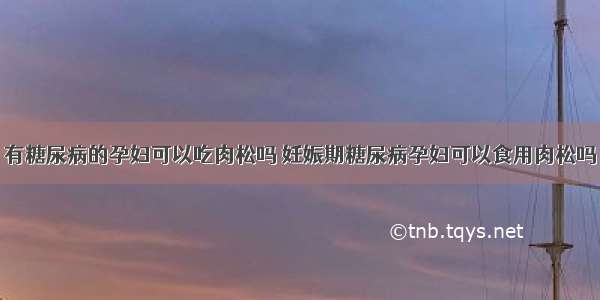 有糖尿病的孕妇可以吃肉松吗 妊娠期糖尿病孕妇可以食用肉松吗

©tnb.tqys.net